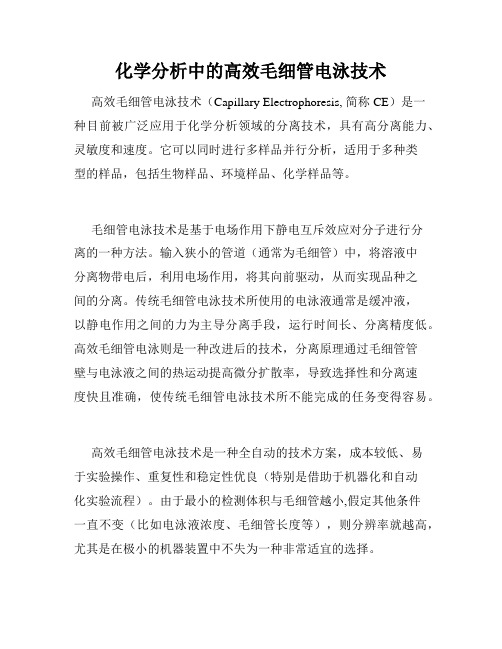 化学分析中的高效毛细管电泳技术

高效毛细管电泳技术（Capillary Electrophoresis, 简称 CE）是一种目前被广泛应用于化学分析领域的分离技术，具有高分离能力、灵敏度和速度。它可以同时进行多样品并行分析，适用于多种类型的样品，包括生物样品、环境样品、化学样品等。

毛细管电泳技术是基于电场作用下静电互斥效应对分子进行分离的一种方法。输入狭小的管道（通常为毛细管）中，将溶液中分离物带电后，利用电场作用，将其向前驱动，从而实现品种之间的分离。传统毛细管电泳技术所使用的电泳液通常是缓冲液，以静电作用之间的力为主导分离手段，运行时间长、分离精度低。高效毛细管电泳则是一种改进后的技术，分离原理通过毛细管管壁与电泳液之间的热运动提高微分扩散率，导致选择性和分离速度快且准确，使传统毛细管电泳技术所不能完成的任务变得容易。

高效毛细管电泳技术是一种全自动的技术方案，成本较低、易于实验操作、重复性和稳定性优良（特别是借助于机器化和自动化实验流程）。由于最小的检测体积与毛细管越小,假定其他条件一直不变（比如电泳液浓度、毛细管长度等），则分辨率就越高，尤其是在极小的机器装置中不失为一种非常适宜的选择。